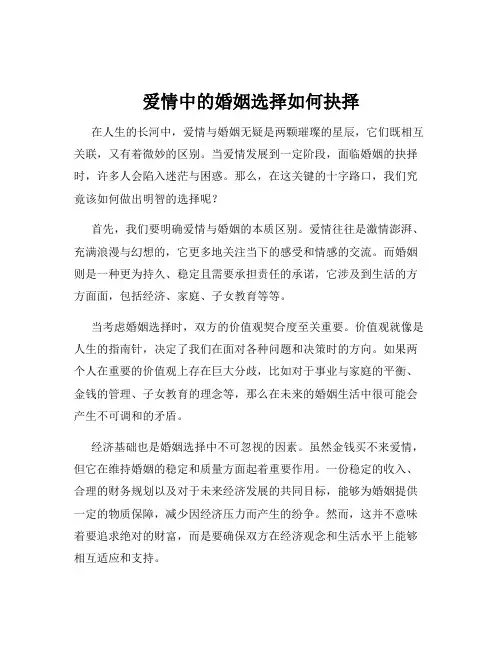 爱情中的婚姻选择如何抉择

在人生的长河中，爱情与婚姻无疑是两颗璀璨的星辰，它们既相互关联，又有着微妙的区别。当爱情发展到一定阶段，面临婚姻的抉择时，许多人会陷入迷茫与困惑。那么，在这关键的十字路口，我们究竟该如何做出明智的选择呢？

首先，我们要明确爱情与婚姻的本质区别。爱情往往是激情澎湃、充满浪漫与幻想的，它更多地关注当下的感受和情感的交流。而婚姻则是一种更为持久、稳定且需要承担责任的承诺，它涉及到生活的方方面面，包括经济、家庭、子女教育等等。

当考虑婚姻选择时，双方的价值观契合度至关重要。价值观就像是人生的指南针，决定了我们在面对各种问题和决策时的方向。如果两个人在重要的价值观上存在巨大分歧，比如对于事业与家庭的平衡、金钱的管理、子女教育的理念等，那么在未来的婚姻生活中很可能会产生不可调和的矛盾。

经济基础也是婚姻选择中不可忽视的因素。虽然金钱买不来爱情，但它在维持婚姻的稳定和质量方面起着重要作用。一份稳定的收入、合理的财务规划以及对于未来经济发展的共同目标，能够为婚姻提供一定的物质保障，减少因经济压力而产生的纷争。然而，这并不意味着要追求绝对的财富，而是要确保双方在经济观念和生活水平上能够相互适应和支持。